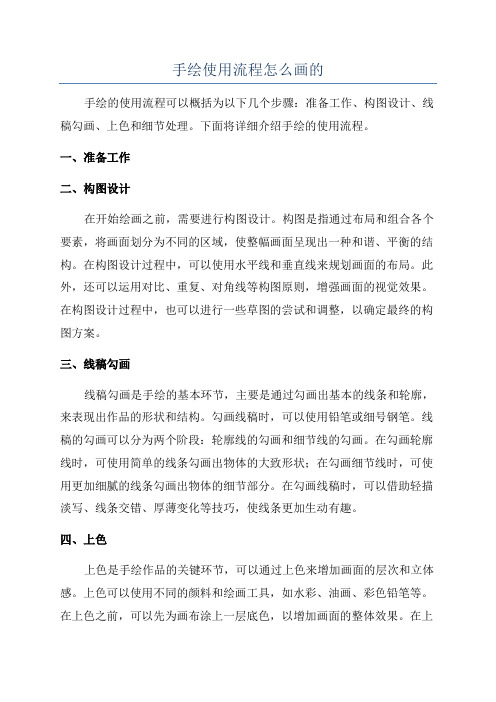 手绘使用流程怎么画的

手绘的使用流程可以概括为以下几个步骤：准备工作、构图设计、线稿勾画、上色和细节处理。下面将详细介绍手绘的使用流程。

一、准备工作

二、构图设计

在开始绘画之前，需要进行构图设计。构图是指通过布局和组合各个要素，将画面划分为不同的区域，使整幅画面呈现出一种和谐、平衡的结构。在构图设计过程中，可以使用水平线和垂直线来规划画面的布局。此外，还可以运用对比、重复、对角线等构图原则，增强画面的视觉效果。在构图设计过程中，也可以进行一些草图的尝试和调整，以确定最终的构图方案。

三、线稿勾画

线稿勾画是手绘的基本环节，主要是通过勾画出基本的线条和轮廓，来表现出作品的形状和结构。勾画线稿时，可以使用铅笔或细号钢笔。线稿的勾画可以分为两个阶段：轮廓线的勾画和细节线的勾画。在勾画轮廓线时，可使用简单的线条勾画出物体的大致形状；在勾画细节线时，可使用更加细腻的线条勾画出物体的细节部分。在勾画线稿时，可以借助轻描淡写、线条交错、厚薄变化等技巧，使线条更加生动有趣。

四、上色

上色是手绘作品的关键环节，可以通过上色来增加画面的层次和立体感。上色可以使用不同的颜料和绘画工具，如水彩、油画、彩色铅笔等。在上色之前，可以先为画布涂上一层底色，以增加画面的整体效果。在上